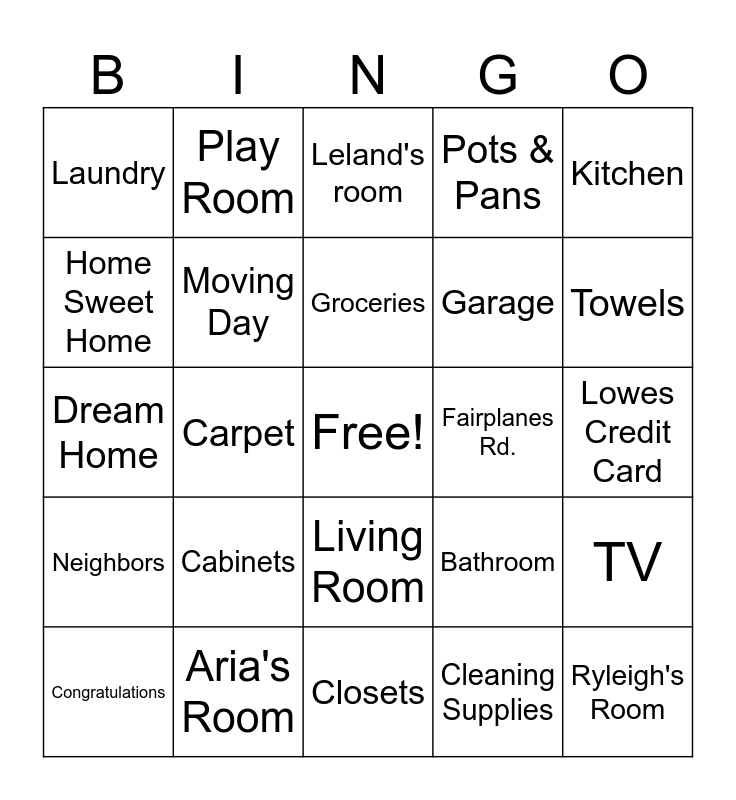 | B | I | N | G | O |
|---|---|---|---|---|
| Laundry | Play Room | Leland's room | Pots & Pans | Kitchen |
| Home Sweet Home | Moving Day | Groceries | Garage | Towels |
| Dream Home | Carpet | Free! | Fairplanes Rd. | Lowes Credit Card |
| Neighbors | Cabinets | Living Room | Bathroom | TV |
| Congratulations | Aria's Room | Closets | Cleaning Supplies | Ryleigh's Room |